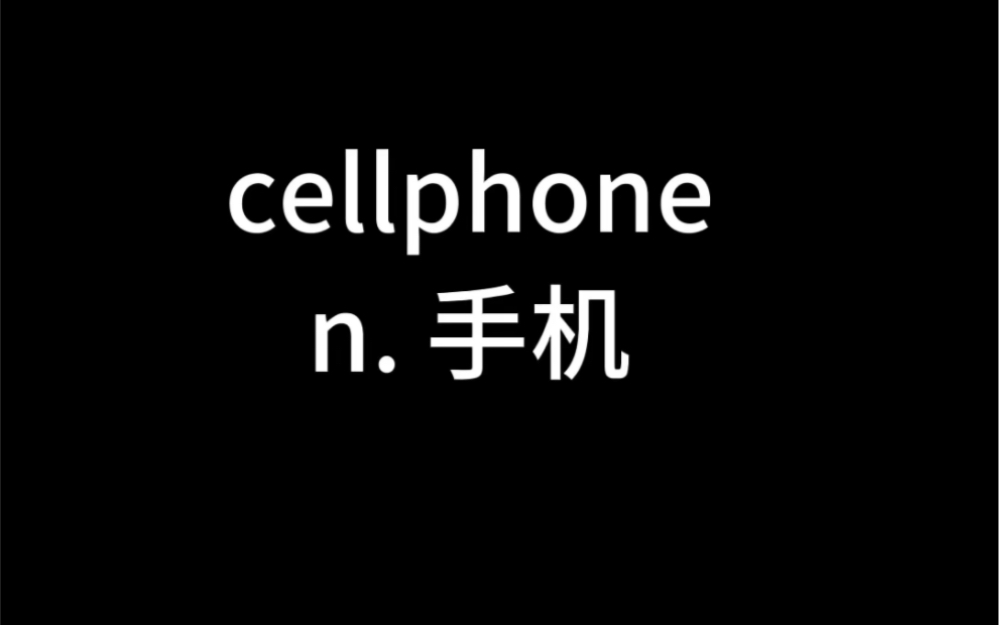 cellphone
n. 手机